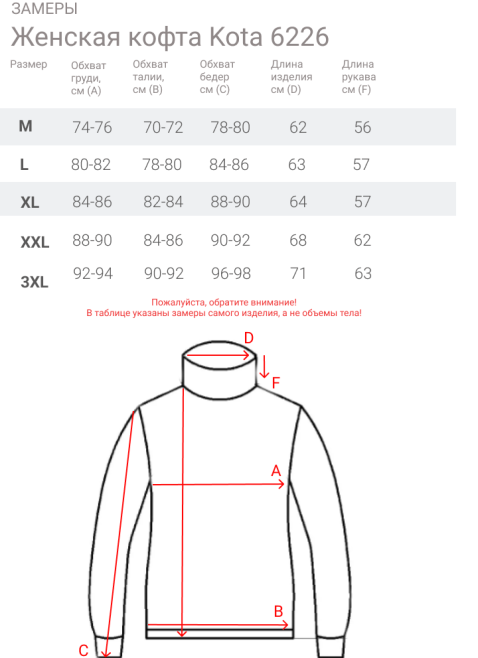 ЗАМЕРЫ

Женская кофта Kota 6226

| Размер | Обхват груди, см (A) | Обхват талии, см (B) | Обхват бедер см (C) | Длина изделия см (D) | Длина рукава см (F) |
|---|---|---|---|---|---|
| M | 74-76 | 70-72 | 78-80 | 62 | 56 |
| L | 80-82 | 78-80 | 84-86 | 63 | 57 |
| XL | 84-86 | 82-84 | 88-90 | 64 | 57 |
| XXL | 88-90 | 84-86 | 90-92 | 68 | 62 |
| 3XL | 92-94 | 90-92 | 96-98 | 71 | 63 |

Пожалуйста, обратите внимание!
В таблице указаны замеры самого изделия, а не объемы тела!

D
F
A
B
C